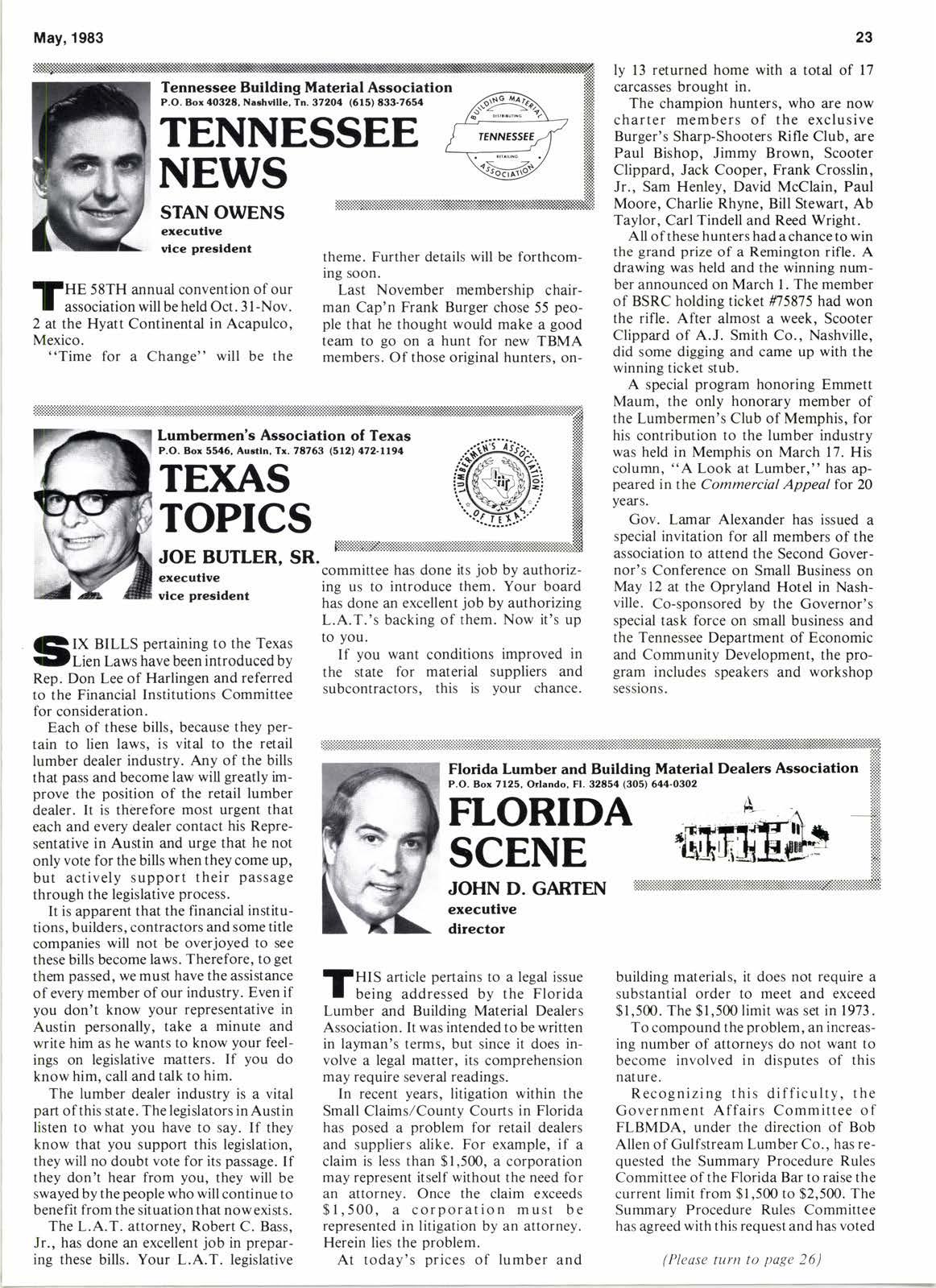 May, 1983

23

Tennessee Building Material Association
P.O. Box 40328, Nashville, Tn. 37204 (615) 833-7654

TENNESSEE NEWS

BUILDING MATERIAL DISTRIBUTING TENNESSEE RETAILING ASSOCIATION

STAN OWENS
executive
vice president

THE 58TH annual convention of our association will be held Oct. 31-Nov. 2 at the Hyatt Continental in Acapulco, Mexico.

"Time for a Change" will be the theme. Further details will be forthcoming soon.

Last November membership chairman Cap'n Frank Burger chose 55 people that he thought would make a good team to go on a hunt for new TBMA members. Of those original hunters, only 13 returned home with a total of 17 carcasses brought in.

The champion hunters, who are now charter members of the exclusive Burger's Sharp-Shooters Rifle Club, are Paul Bishop, Jimmy Brown, Scooter Clippard, Jack Cooper, Frank Crosslin, Jr., Sam Henley, David McClain, Paul Moore, Charlie Rhyne, Bill Stewart, Ab Taylor, Carl Tindell and Reed Wright.

All of these hunters had a chance to win the grand prize of a Remington rifle. A drawing was held and the winning number announced on March 1. The member of BSRC holding ticket #75875 had won the rifle. After almost a week, Scooter Clippard of A.J. Smith Co., Nashville, did some digging and came up with the winning ticket stub.

A special program honoring Emmett Maum, the only honorary member of the Lumbermen's Club of Memphis, for his contribution to the lumber industry was held in Memphis on March 17. His column, "A Look at Lumber," has appeared in the Commercial Appeal for 20 years.

Gov. Lamar Alexander has issued a special invitation for all members of the association to attend the Second Governor's Conference on Small Business on May 12 at the Opryland Hotel in Nashville. Co-sponsored by the Governor's special task force on small business and the Tennessee Department of Economic and Community Development, the program includes speakers and workshop sessions.

Lumbermen's Association of Texas
P.O. Box 5546, Austin, Tx. 78763 (512) 472-1194

TEXAS TOPICS

LUMBERMEN'S ASSOCIATION OF TEXAS

JOE BUTLER, SR.
executive
vice president

SIX BILLS pertaining to the Texas Lien Laws have been introduced by Rep. Don Lee of Harlingen and referred to the Financial Institutions Committee for consideration.

Each of these bills, because they pertain to lien laws, is vital to the retail lumber dealer industry. Any of the bills that pass and become law will greatly improve the position of the retail lumber dealer. It is therefore most urgent that each and every dealer contact his Representative in Austin and urge that he not only vote for the bills when they come up, but actively support their passage through the legislative process.

It is apparent that the financial institutions, builders, contractors and some title companies will not be overjoyed to see these bills become laws. Therefore, to get them passed, we must have the assistance of every member of our industry. Even if you don't know your representative in Austin personally, take a minute and write him as he wants to know your feelings on legislative matters. If you do know him, call and talk to him.

The lumber dealer industry is a vital part of this state. The legislators in Austin listen to what you have to say. If they know that you support this legislation, they will no doubt vote for its passage. If they don't hear from you, they will be swayed by the people who will continue to benefit from the situation that now exists.

The L.A.T. attorney, Robert C. Bass, Jr., has done an excellent job in preparing these bills. Your L.A.T. legislative committee has done its job by authorizing us to introduce them. Your board has done an excellent job by authorizing L.A.T.'s backing of them. Now it's up to you.

If you want conditions improved in the state for material suppliers and subcontractors, this is your chance.

Florida Lumber and Building Material Dealers Association
P.O. Box 7125, Orlando, Fl. 32854 (305) 644-0302

FLORIDA SCENE

JOHN D. GARTEN
executive
director

THIS article pertains to a legal issue being addressed by the Florida Lumber and Building Material Dealers Association. It was intended to be written in layman's terms, but since it does involve a legal matter, its comprehension may require several readings.

In recent years, litigation within the Small Claims/County Courts in Florida has posed a problem for retail dealers and suppliers alike. For example, if a claim is less than $1,500, a corporation may represent itself without the need for an attorney. Once the claim exceeds $1,500, a corporation must be represented in litigation by an attorney. Herein lies the problem.

At today's prices of lumber and building materials, it does not require a substantial order to meet and exceed $1,500. The $1,500 limit was set in 1973.

To compound the problem, an increasing number of attorneys do not want to become involved in disputes of this nature.

Recognizing this difficulty, the Government Affairs Committee of FLBMDA, under the direction of Bob Allen of Gulfstream Lumber Co., has requested the Summary Procedure Rules Committee of the Florida Bar to raise the current limit from $1,500 to $2,500. The Summary Procedure Rules Committee has agreed with this request and has voted

(Please turn to page 26)